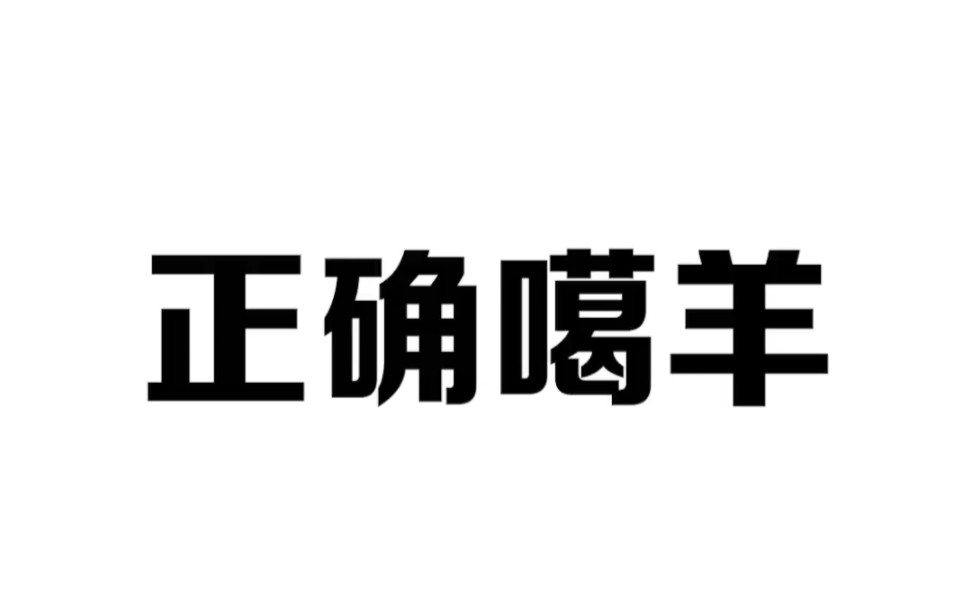 正确噶羊